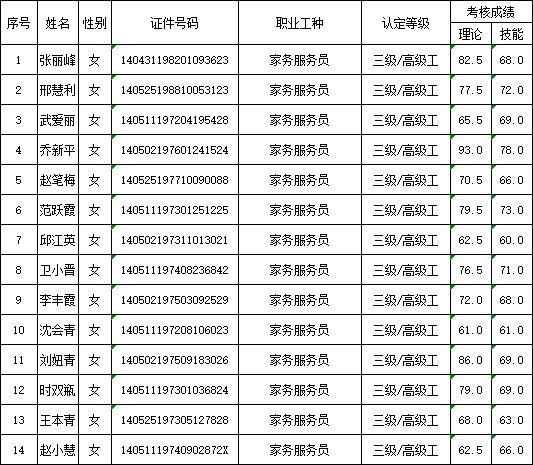 | 序号 | 姓名 | 性别 | 证件号码 | 职业工种 | 认定等级 | 考核成绩 理论 | 考核成绩 技能 |
|---|---|---|---|---|---|---|---|
| 1 | 张丽峰 | 女 | 140431198201093623 | 家务服务员 | 三级/高级工 | 82.5 | 68.0 |
| 2 | 邢慧利 | 女 | 140525198810053123 | 家务服务员 | 三级/高级工 | 77.5 | 72.0 |
| 3 | 武爱丽 | 女 | 140511197204195428 | 家务服务员 | 三级/高级工 | 65.5 | 69.0 |
| 4 | 乔新平 | 女 | 140502197601241524 | 家务服务员 | 三级/高级工 | 93.0 | 78.0 |
| 5 | 赵笔梅 | 女 | 140525197710090088 | 家务服务员 | 三级/高级工 | 70.5 | 66.0 |
| 6 | 范跃霞 | 女 | 140511197301251225 | 家务服务员 | 三级/高级工 | 79.5 | 73.0 |
| 7 | 邱江英 | 女 | 140502197311013021 | 家务服务员 | 三级/高级工 | 62.5 | 60.0 |
| 8 | 卫小晋 | 女 | 140511197408236842 | 家务服务员 | 三级/高级工 | 76.5 | 71.0 |
| 9 | 李丰霞 | 女 | 140502197503092529 | 家务服务员 | 三级/高级工 | 72.0 | 68.0 |
| 10 | 沈会青 | 女 | 140511197208106023 | 家务服务员 | 三级/高级工 | 61.0 | 61.0 |
| 11 | 刘妞青 | 女 | 140502197509183026 | 家务服务员 | 三级/高级工 | 86.0 | 69.0 |
| 12 | 时双瓶 | 女 | 140511197301036824 | 家务服务员 | 三级/高级工 | 79.0 | 69.0 |
| 13 | 王本青 | 女 | 140525197305127828 | 家务服务员 | 三级/高级工 | 68.0 | 63.0 |
| 14 | 赵小慧 | 女 | 14051119740902872X | 家务服务员 | 三级/高级工 | 62.5 | 66.0 |